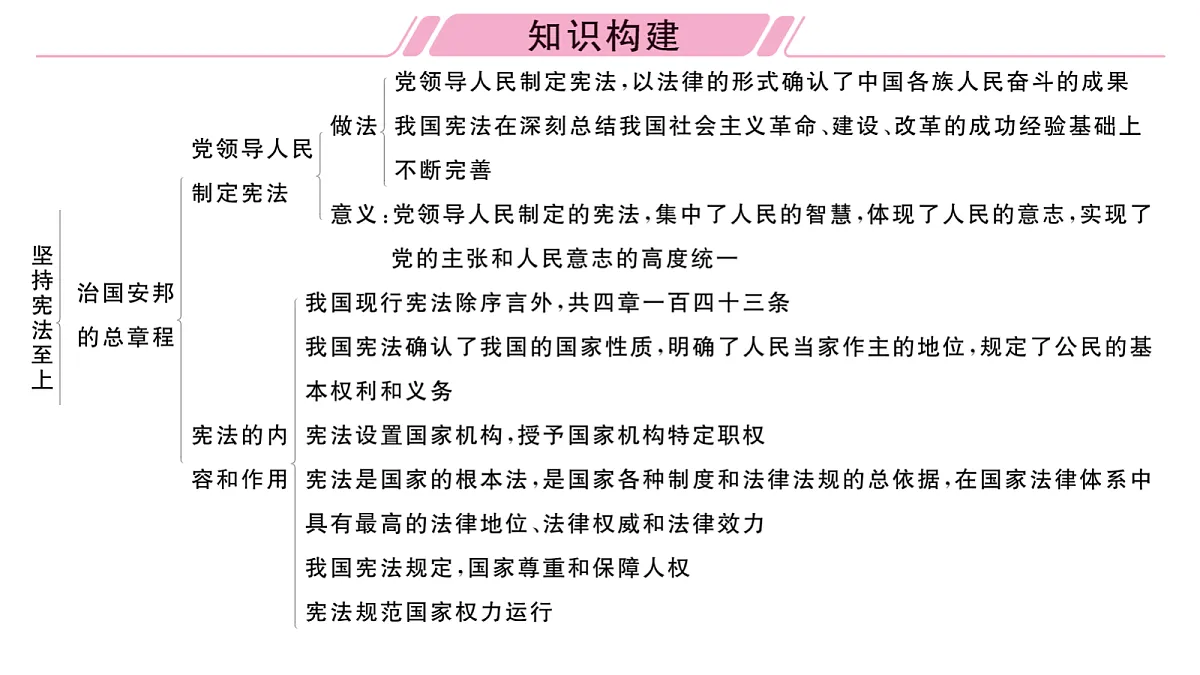 知识构建

坚持宪法至上

治国安邦的总章程

党领导人民制定宪法

做法

党领导人民制定宪法，以法律的形式确认了中国各族人民奋斗的成果

我国宪法在深刻总结我国社会主义革命、建设、改革的成功经验基础上不断完善

意义：党领导人民制定的宪法，集中了人民的智慧，体现了人民的意志，实现了党的主张和人民意志的高度统一

宪法的内容和作用

我国现行宪法除序言外，共四章一百四十三条

我国宪法确认了我国的国家性质，明确了人民当家作主的地位，规定了公民的基本权利和义务

宪法设置国家机构，授予国家机构特定职权

宪法是国家的根本法，是国家各种制度和法律法规的总依据，在国家法律体系中具有最高的法律地位、法律权威和法律效力

我国宪法规定，国家尊重和保障人权

宪法规范国家权力运行